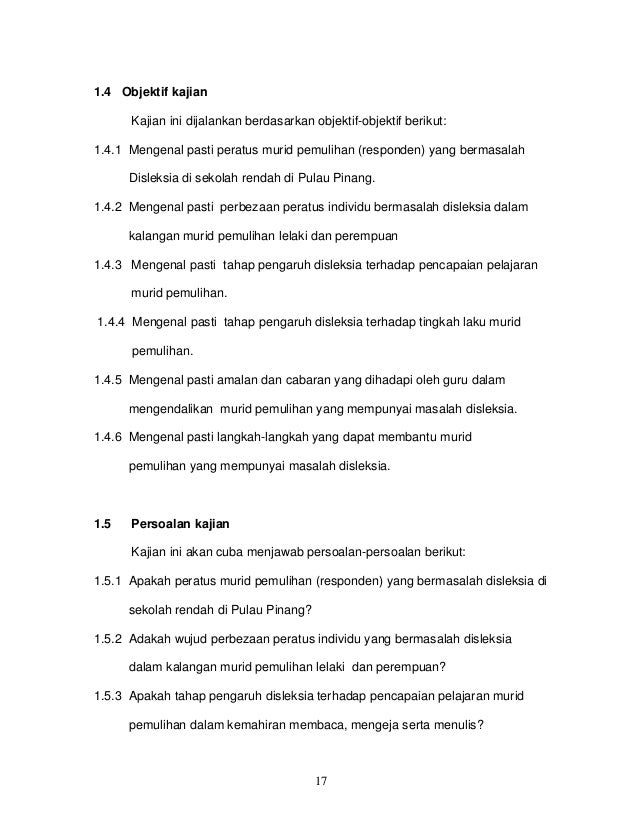 1.4 Objektif kajian

Kajian ini dijalankan berdasarkan objektif-objektif berikut:

1.4.1 Mengenal pasti peratus murid pemulihan (responden) yang bermasalah Disleksia di sekolah rendah di Pulau Pinang.

1.4.2 Mengenal pasti perbezaan peratus individu bermasalah disleksia dalam kalangan murid pemulihan lelaki dan perempuan

1.4.3 Mengenal pasti tahap pengaruh disleksia terhadap pencapaian pelajaran murid pemulihan.

1.4.4 Mengenal pasti tahap pengaruh disleksia terhadap tingkah laku murid pemulihan.

1.4.5 Mengenal pasti amalan dan cabaran yang dihadapi oleh guru dalam mengendalikan murid pemulihan yang mempunyai masalah disleksia.

1.4.6 Mengenal pasti langkah-langkah yang dapat membantu murid pemulihan yang mempunyai masalah disleksia.

1.5 Persoalan kajian

Kajian ini akan cuba menjawab persoalan-persoalan berikut:

1.5.1 Apakah peratus murid pemulihan (responden) yang bermasalah disleksia di sekolah rendah di Pulau Pinang?

1.5.2 Adakah wujud perbezaan peratus individu yang bermasalah disleksia dalam kalangan murid pemulihan lelaki dan perempuan?

1.5.3 Apakah tahap pengaruh disleksia terhadap pencapaian pelajaran murid pemulihan dalam kemahiran membaca, mengeja serta menulis?

17